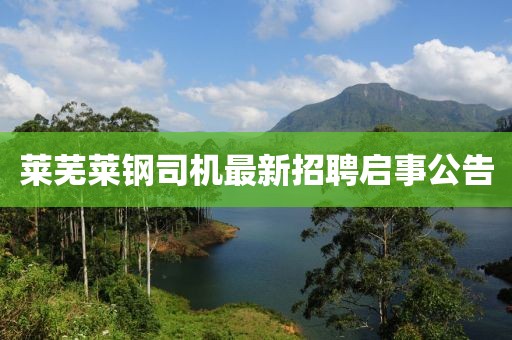 莱芜莱钢司机最新招聘启事公告